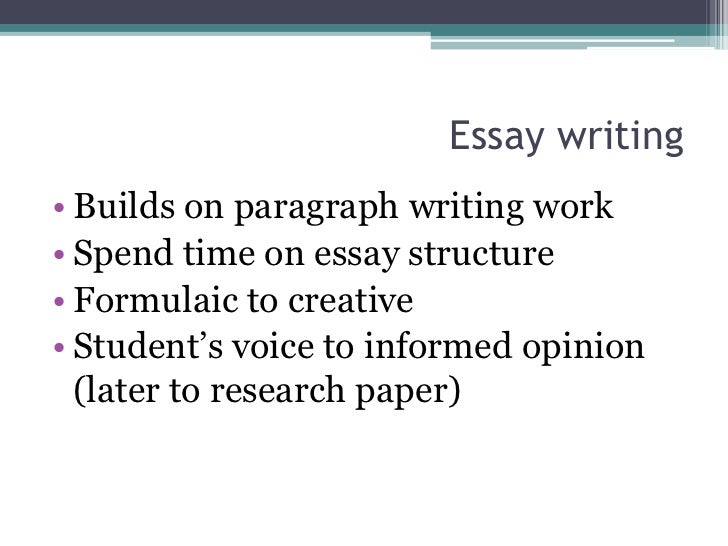 Essay writing

• Builds on paragraph writing work
• Spend time on essay structure
• Formulaic to creative
• Student's voice to informed opinion (later to research paper)